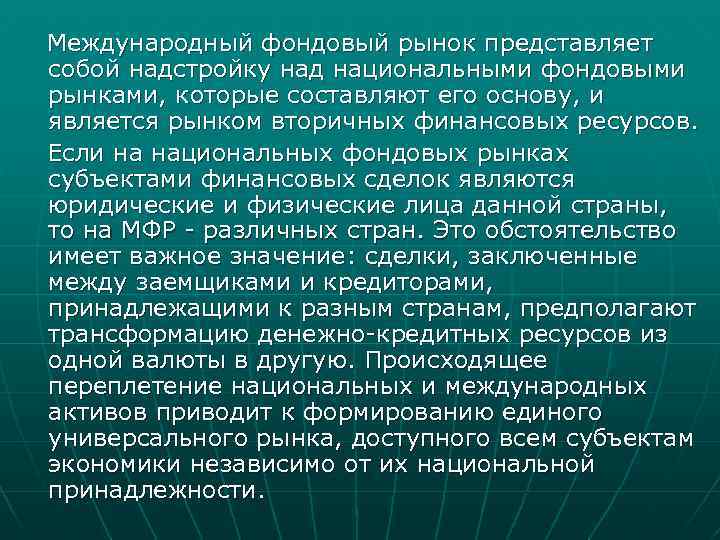 Международный фондовый рынок представляет собой надстройку над национальными фондовыми рынками, которые составляют его основу, и является рынком вторичных финансовых ресурсов.

Если на национальных фондовых рынках субъектами финансовых сделок являются юридические и физические лица данной страны, то на МФР - различных стран. Это обстоятельство имеет важное значение: сделки, заключенные между заемщиками и кредиторами, принадлежащими к разным странам, предполагают трансформацию денежно-кредитных ресурсов из одной валюты в другую. Происходящее переплетение национальных и международных активов приводит к формированию единого универсального рынка, доступного всем субъектам экономики независимо от их национальной принадлежности.